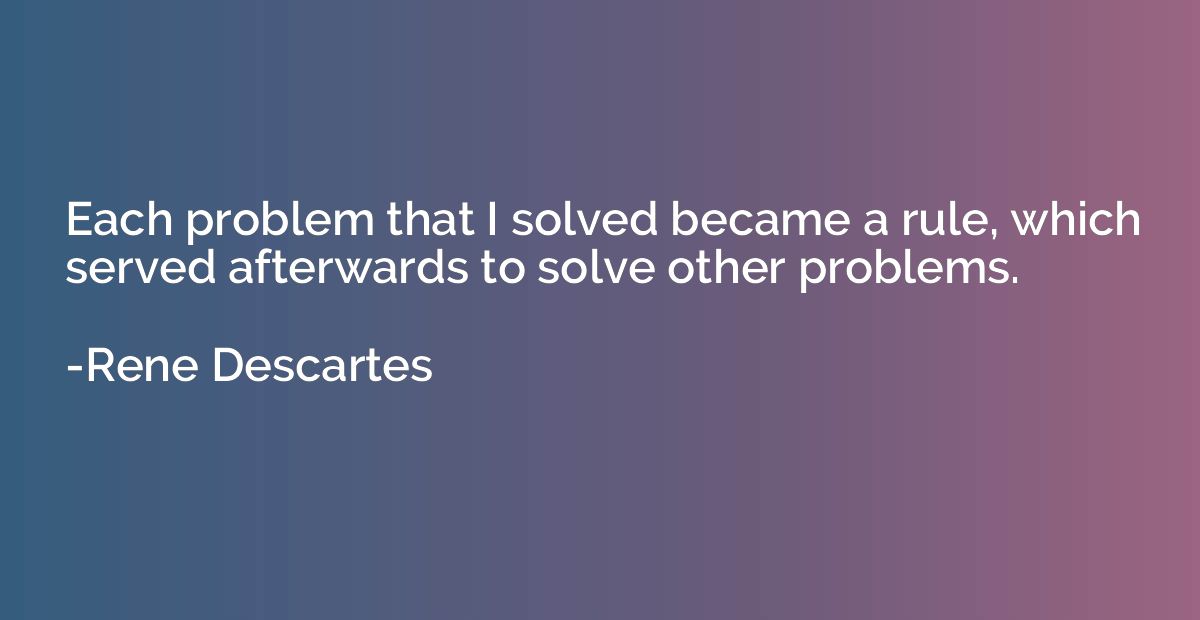 Each problem that I solved became a rule, which served afterwards to solve other problems.

-Rene Descartes